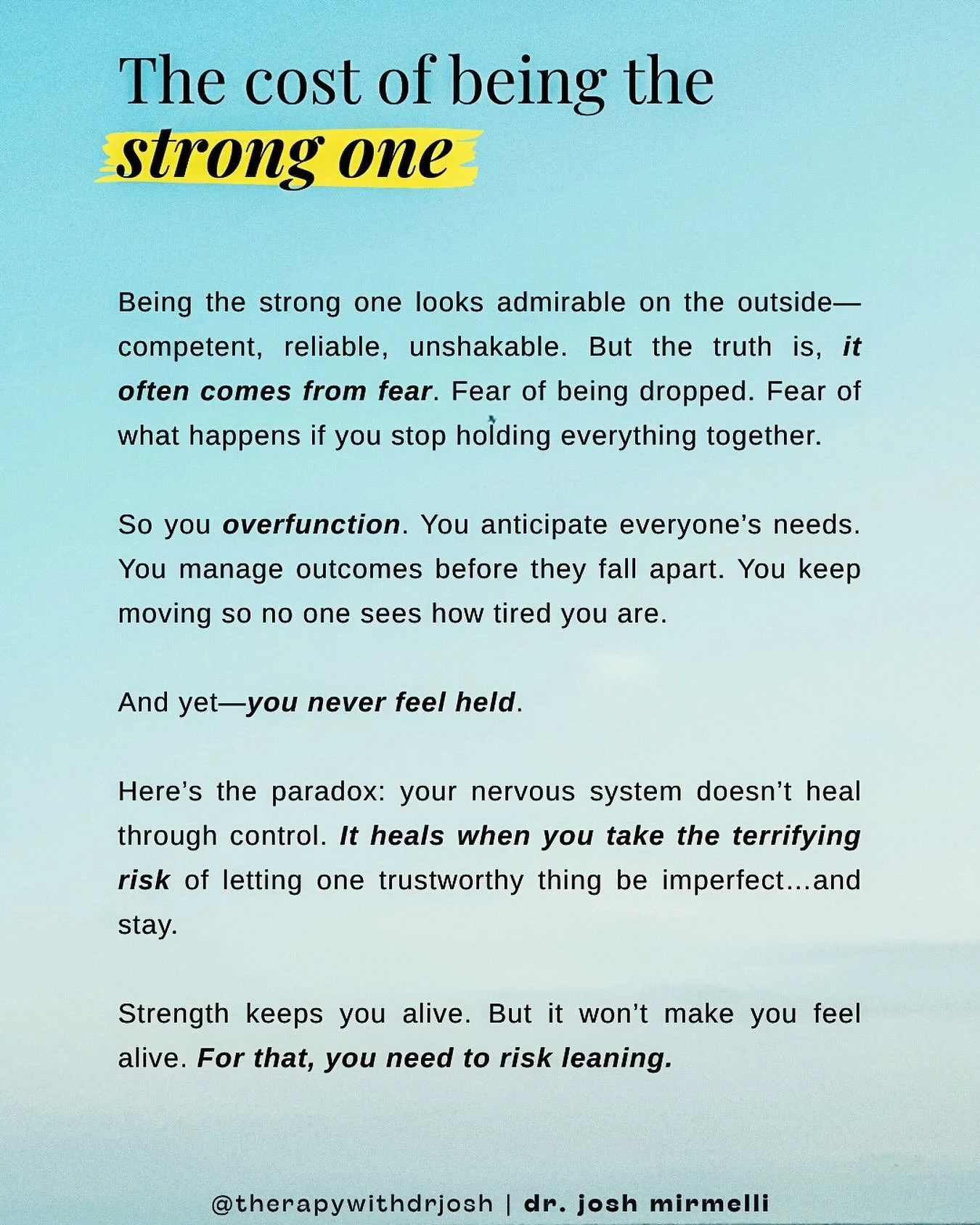 The cost of being the strong one

Being the strong one looks admirable on the outside—competent, reliable, unshakable. But the truth is, it often comes from fear. Fear of being dropped. Fear of what happens if you stop holding everything together.

So you overfunction. You anticipate everyone's needs. You manage outcomes before they fall apart. You keep moving so no one sees how tired you are.

And yet—you never feel held.

Here's the paradox: your nervous system doesn't heal through control. It heals when you take the terrifying risk of letting one trustworthy thing be imperfect…and stay.

Strength keeps you alive. But it won't make you feel alive. For that, you need to risk leaning.

@therapywithdrjosh | dr. josh mirmelli